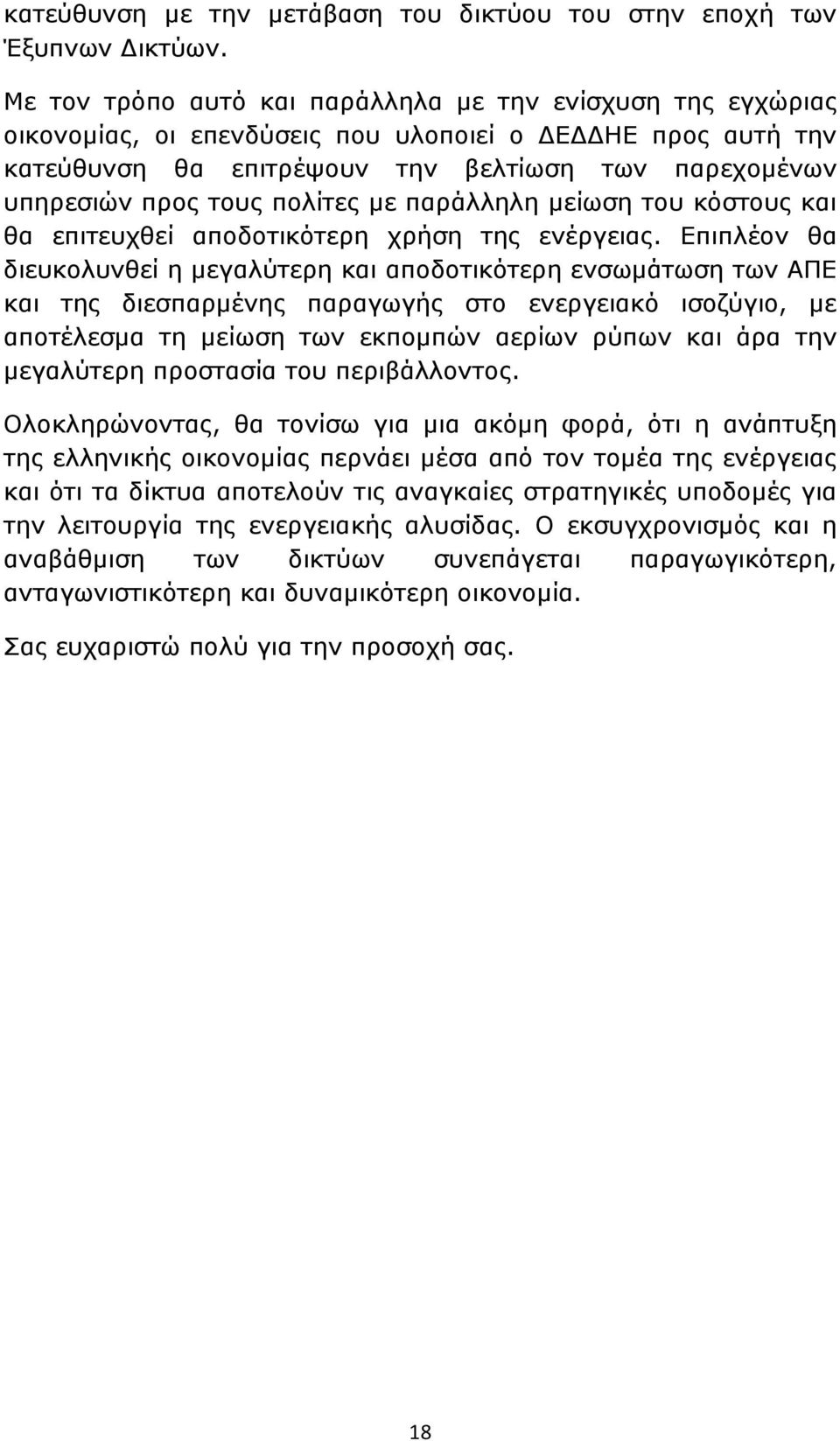 κατεύθυνση με την μετάβαση του δικτύου του στην εποχή των Έξυπνων Δικτύων.

Με τον τρόπο αυτό και παράλληλα με την ενίσχυση της εγχώριας οικονομίας, οι επενδύσεις που υλοποιεί ο ΔΕΔΔΗΕ προς αυτή την κατεύθυνση θα επιτρέψουν την βελτίωση των παρεχομένων υπηρεσιών προς τους πολίτες με παράλληλη μείωση του κόστους και θα επιτευχθεί αποδοτικότερη χρήση της ενέργειας. Επιπλέον θα διευκολυνθεί η μεγαλύτερη και αποδοτικότερη ενσωμάτωση των ΑΠΕ και της διεσπαρμένης παραγωγής στο ενεργειακό ισοζύγιο, με αποτέλεσμα τη μείωση των εκπομπών αερίων ρύπων και άρα την μεγαλύτερη προστασία του περιβάλλοντος.

Ολοκληρώνοντας, θα τονίσω για μια ακόμη φορά, ότι η ανάπτυξη της ελληνικής οικονομίας περνάει μέσα από τον τομέα της ενέργειας και ότι τα δίκτυα αποτελούν τις αναγκαίες στρατηγικές υποδομές για την λειτουργία της ενεργειακής αλυσίδας. Ο εκσυγχρονισμός και η αναβάθμιση των δικτύων συνεπάγεται παραγωγικότερη, ανταγωνιστικότερη και δυναμικότερη οικονομία.

Σας ευχαριστώ πολύ για την προσοχή σας.

18